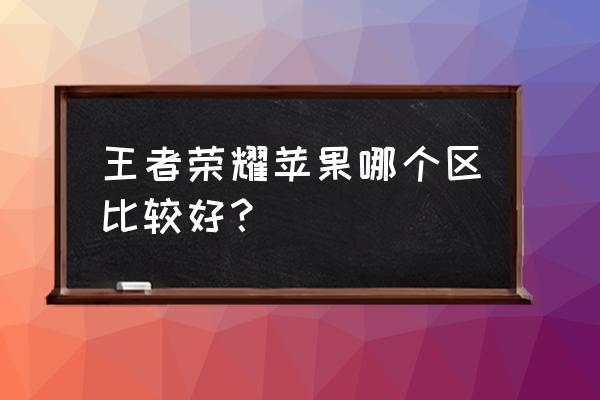 王者荣耀苹果哪个区比较好？